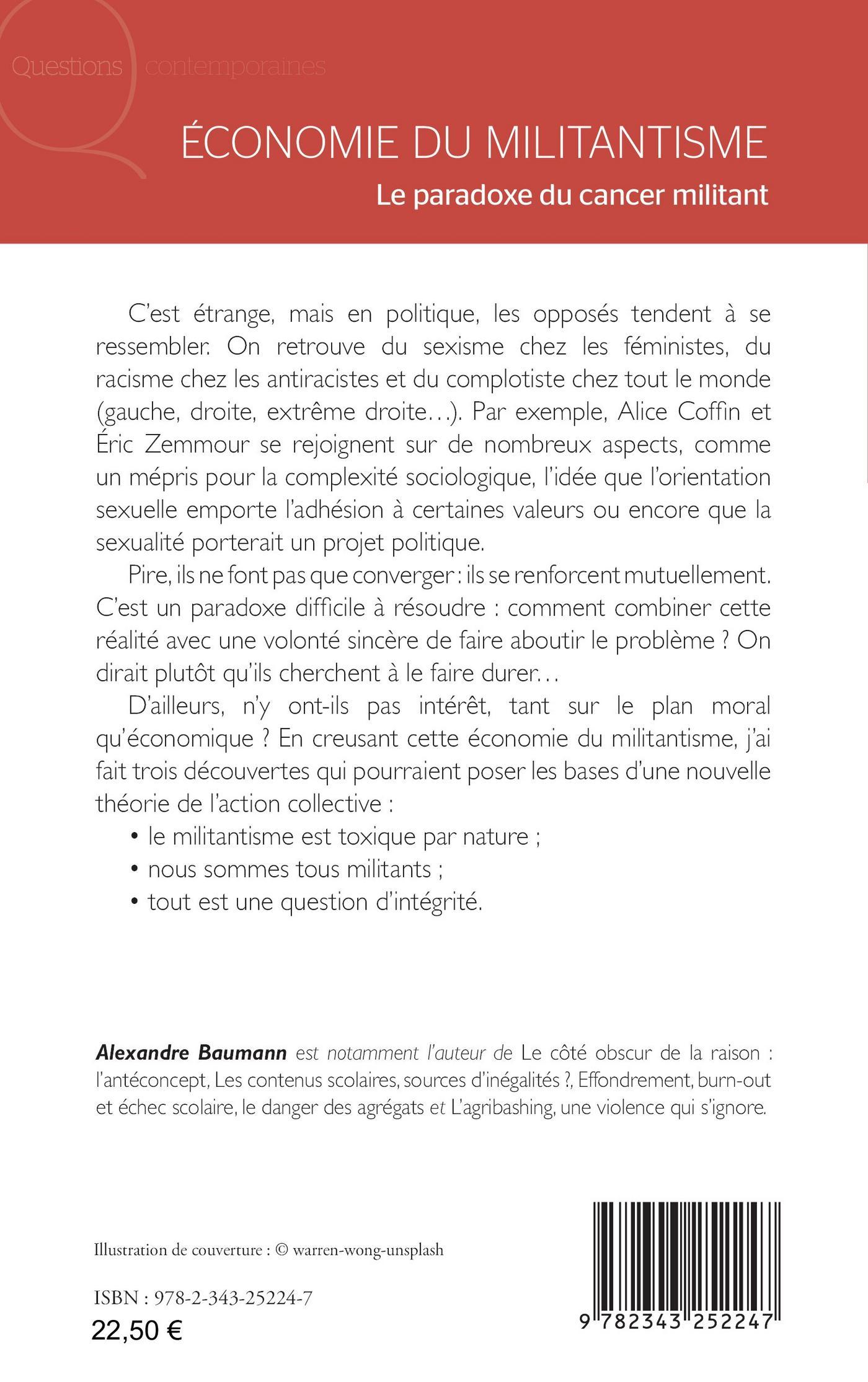 Questions contemporaines

ÉCONOMIE DU MILITANTISME

Le paradoxe du cancer militant

C'est étrange, mais en politique, les opposés tendent à se ressembler. On retrouve du sexisme chez les féministes, du racisme chez les antiracistes et du complotiste chez tout le monde (gauche, droite, extrême droite…). Par exemple, Alice Coffin et Éric Zemmour se rejoignent sur de nombreux aspects, comme un mépris pour la complexité sociologique, l'idée que l'orientation sexuelle emporte l'adhésion à certaines valeurs ou encore que la sexualité porterait un projet politique.

Pire, ils ne font pas que converger : ils se renforcent mutuellement. C'est un paradoxe difficile à résoudre : comment combiner cette réalité avec une volonté sincère de faire aboutir le problème ? On dirait plutôt qu'ils cherchent à le faire durer…

D'ailleurs, n'y ont-ils pas intérêt, tant sur le plan moral qu'économique ? En creusant cette économie du militantisme, j'ai fait trois découvertes qui pourraient poser les bases d'une nouvelle théorie de l'action collective :
• le militantisme est toxique par nature ;
• nous sommes tous militants ;
• tout est une question d'intégrité.

Alexandre Baumann est notamment l'auteur de Le côté obscur de la raison : l'antéconcept, Les contenus scolaires, sources d'inégalités ?, Effondrement, burn-out et échec scolaire, le danger des agrégats et L'agribashing, une violence qui s'ignore.

Illustration de couverture : © warren-wong-unsplash

ISBN : 978-2-343-25224-7
22,50 €

9 782343 252247